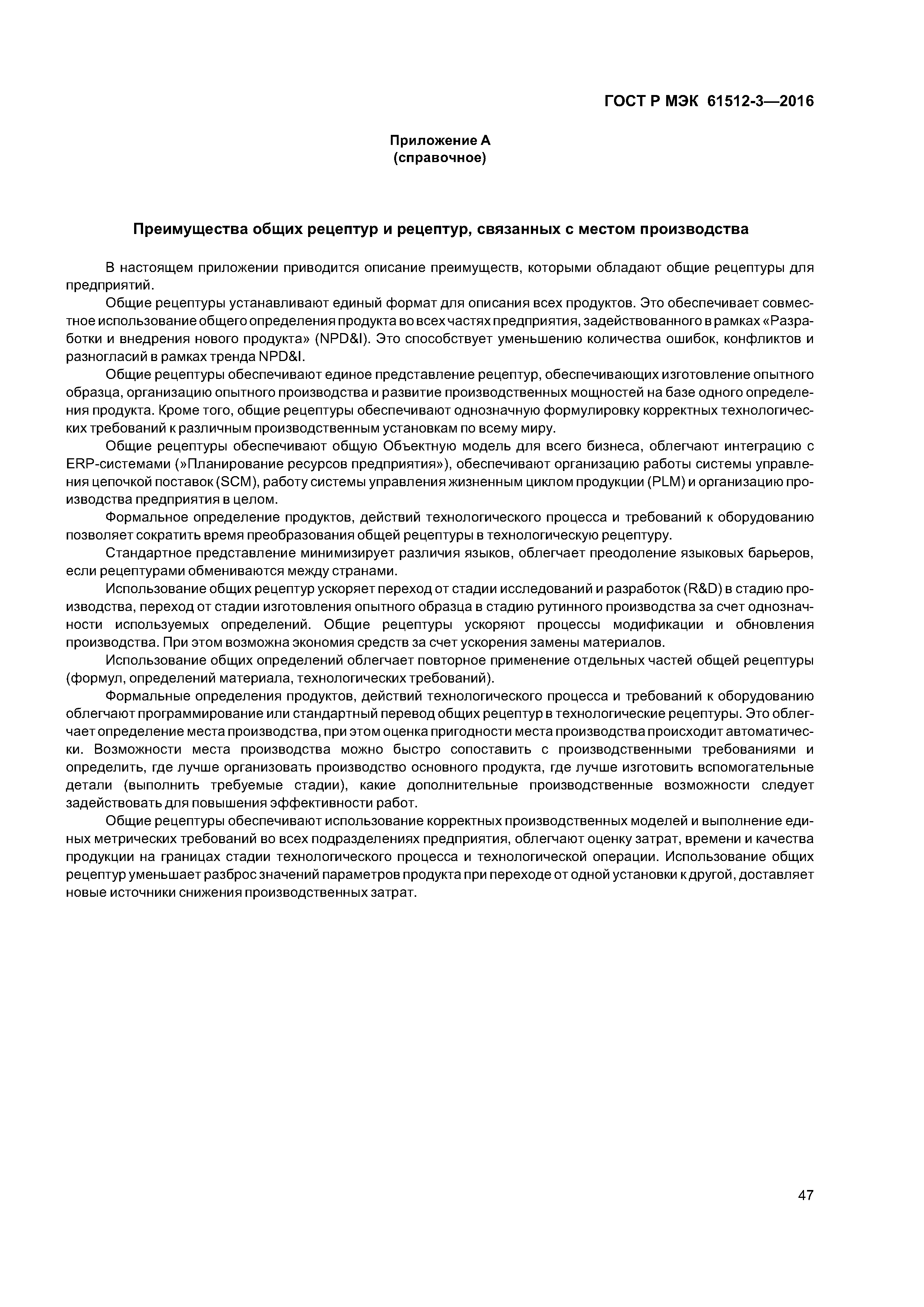 ГОСТ Р МЭК 61512-3—2016

Приложение А
(справочное)

Преимущества общих рецептур и рецептур, связанных с местом производства

В настоящем приложении приводится описание преимуществ, которыми обладают общие рецептуры для предприятий.

Общие рецептуры устанавливают единый формат для описания всех продуктов. Это обеспечивает совместное использование общего определения продукта во всех частях предприятия, задействованного в рамках «Разработки и внедрения нового продукта» (NPD&I). Это способствует уменьшению количества ошибок, конфликтов и разногласий в рамках тренда NPD&I.

Общие рецептуры обеспечивают единое представление рецептур, обеспечивающих изготовление опытного образца, организацию опытного производства и развитие производственных мощностей на базе одного определения продукта. Кроме того, общие рецептуры обеспечивают однозначную формулировку корректных технологических требований к различным производственным установкам по всему миру.

Общие рецептуры обеспечивают общую Объектную модель для всего бизнеса, облегчают интеграцию с ERP-системами (»Планирование ресурсов предприятия»), обеспечивают организацию работы системы управления цепочкой поставок (SCM), работу системы управления жизненным циклом продукции (PLM) и организацию производства предприятия в целом.

Формальное определение продуктов, действий технологического процесса и требований к оборудованию позволяет сократить время преобразования общей рецептуры в технологическую рецептуру.

Стандартное представление минимизирует различия языков, облегчает преодоление языковых барьеров, если рецептурами обмениваются между странами.

Использование общих рецептур ускоряет переход от стадии исследований и разработок (R&D) в стадию производства, переход от стадии изготовления опытного образца в стадию рутинного производства за счет однозначности используемых определений. Общие рецептуры ускоряют процессы модификации и обновления производства. При этом возможна экономия средств за счет ускорения замены материалов.

Использование общих определений облегчает повторное применение отдельных частей общей рецептуры (формул, определений материала, технологических требований).

Формальные определения продуктов, действий технологического процесса и требований к оборудованию облегчают программирование или стандартный перевод общих рецептур в технологические рецептуры. Это облегчает определение места производства, при этом оценка пригодности места производства происходит автоматически. Возможности места производства можно быстро сопоставить с производственными требованиями и определить, где лучше организовать производство основного продукта, где лучше изготовить вспомогательные детали (выполнить требуемые стадии), какие дополнительные производственные возможности следует задействовать для повышения эффективности работ.

Общие рецептуры обеспечивают использование корректных производственных моделей и выполнение единых метрических требований во всех подразделениях предприятия, облегчают оценку затрат, времени и качества продукции на границах стадии технологического процесса и технологической операции. Использование общих рецептур уменьшает разброс значений параметров продукта при переходе от одной установки к другой, доставляет новые источники снижения производственных затрат.

47